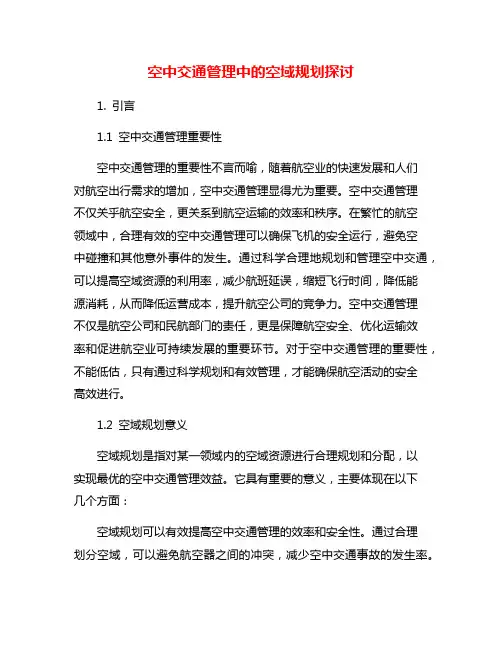 空中交通管理中的空域规划探讨

1. 引言

1.1 空中交通管理重要性

空中交通管理的重要性不言而喻，随着航空业的快速发展和人们对航空出行需求的增加，空中交通管理显得尤为重要。空中交通管理不仅关乎航空安全，更关系到航空运输的效率和秩序。在繁忙的航空领域中，合理有效的空中交通管理可以确保飞机的安全运行，避免空中碰撞和其他意外事件的发生。通过科学合理地规划和管理空中交通，可以提高空域资源的利用率，减少航班延误，缩短飞行时间，降低能源消耗，从而降低运营成本，提升航空公司的竞争力。空中交通管理不仅是航空公司和民航部门的责任，更是保障航空安全、优化运输效率和促进航空业可持续发展的重要环节。对于空中交通管理的重要性，不能低估，只有通过科学规划和有效管理，才能确保航空活动的安全高效进行。

1.2 空域规划意义

空域规划是指对某一领域内的空域资源进行合理规划和分配，以实现最优的空中交通管理效益。它具有重要的意义，主要体现在以下几个方面：

空域规划可以有效提高空中交通管理的效率和安全性。通过合理划分空域，可以避免航空器之间的冲突，减少空中交通事故的发生率。